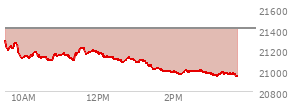 21600
21400
21200
21000
20800
10AM
12PM
2PM